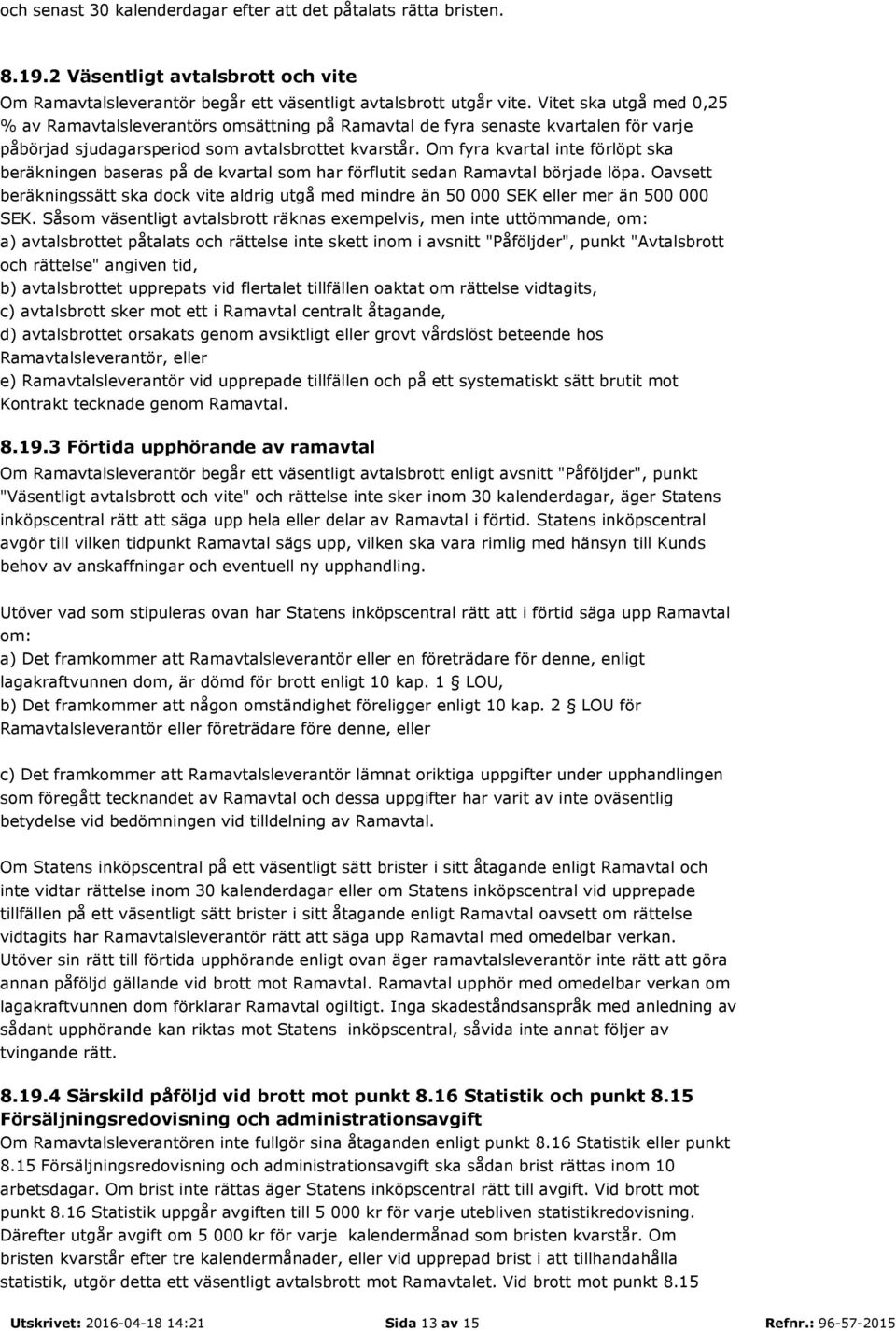 och senast 30 kalenderdagar efter att det påtalats rätta bristen.

8.19.2 Väsentligt avtalsbrott och vite
Om Ramavtalsleverantör begår ett väsentligt avtalsbrott utgår vite. Vitet ska utgå med 0,25 % av Ramavtalsleverantörs omsättning på Ramavtal de fyra senaste kvartalen för varje påbörjad sjudagarsperiod som avtalsbrottet kvarstår. Om fyra kvartal inte förlöpt ska beräkningen baseras på de kvartal som har förflutit sedan Ramavtal började löpa. Oavsett beräkningssätt ska dock vite aldrig utgå med mindre än 50 000 SEK eller mer än 500 000 SEK. Såsom väsentligt avtalsbrott räknas exempelvis, men inte uttömmande, om:
a) avtalsbrottet påtalats och rättelse inte skett inom i avsnitt "Påföljder", punkt "Avtalsbrott och rättelse" angiven tid,
b) avtalsbrottet upprepats vid flertalet tillfällen oaktat om rättelse vidtagits,
c) avtalsbrott sker mot ett i Ramavtal centralt åtagande,
d) avtalsbrottet orsakats genom avsiktligt eller grovt vårdslöst beteende hos Ramavtalsleverantör, eller
e) Ramavtalsleverantör vid upprepade tillfällen och på ett systematiskt sätt brutit mot Kontrakt tecknade genom Ramavtal.

8.19.3 Förtida upphörande av ramavtal
Om Ramavtalsleverantör begår ett väsentligt avtalsbrott enligt avsnitt "Påföljder", punkt "Väsentligt avtalsbrott och vite" och rättelse inte sker inom 30 kalenderdagar, äger Statens inköpscentral rätt att säga upp hela eller delar av Ramavtal i förtid. Statens inköpscentral avgör till vilken tidpunkt Ramavtal sägs upp, vilken ska vara rimlig med hänsyn till Kunds behov av anskaffningar och eventuell ny upphandling.

Utöver vad som stipuleras ovan har Statens inköpscentral rätt att i förtid säga upp Ramavtal om:
a) Det framkommer att Ramavtalsleverantör eller en företrädare för denne, enligt lagakraftvunnen dom, är dömd för brott enligt 10 kap. 1 § LOU,
b) Det framkommer att någon omständighet föreligger enligt 10 kap. 2 § LOU för Ramavtalsleverantör eller företrädare före denne, eller

c) Det framkommer att Ramavtalsleverantör lämnat oriktiga uppgifter under upphandlingen som föregått tecknandet av Ramavtal och dessa uppgifter har varit av inte oväsentlig betydelse vid bedömningen vid tilldelning av Ramavtal.

Om Statens inköpscentral på ett väsentligt sätt brister i sitt åtagande enligt Ramavtal och inte vidtar rättelse inom 30 kalenderdagar eller om Statens inköpscentral vid upprepade tillfällen på ett väsentligt sätt brister i sitt åtagande enligt Ramavtal oavsett om rättelse vidtagits har Ramavtalsleverantör rätt att säga upp Ramavtal med omedelbar verkan. Utöver sin rätt till förtida upphörande enligt ovan äger ramavtalsleverantör inte rätt att göra annan påföljd gällande vid brott mot Ramavtal. Ramavtal upphör med omedelbar verkan om lagakraftvunnen dom förklarar Ramavtal ogiltigt. Inga skadeståndsanspråk med anledning av sådant upphörande kan riktas mot Statens inköpscentral, såvida inte annat följer av tvingande rätt.

8.19.4 Särskild påföljd vid brott mot punkt 8.16 Statistik och punkt 8.15 Försäljningsredovisning och administrationsavgift
Om Ramavtalsleverantören inte fullgör sina åtaganden enligt punkt 8.16 Statistik eller punkt 8.15 Försäljningsredovisning och administrationsavgift ska sådan brist rättas inom 10 arbetsdagar. Om brist inte rättas äger Statens inköpscentral rätt till avgift. Vid brott mot punkt 8.16 Statistik uppgår avgiften till 5 000 kr för varje utebliven statistikredovisning. Därefter utgår avgift om 5 000 kr för varje kalendermånad som bristen kvarstår. Om bristen kvarstår efter tre kalendermånader, eller vid upprepad brist i att tillhandahålla statistik, utgör detta ett väsentligt avtalsbrott mot Ramavtalet. Vid brott mot punkt 8.15

Utskrivet: 2016-04-18 14:21 Sida 13 av 15 Refnr.: 96-57-2015